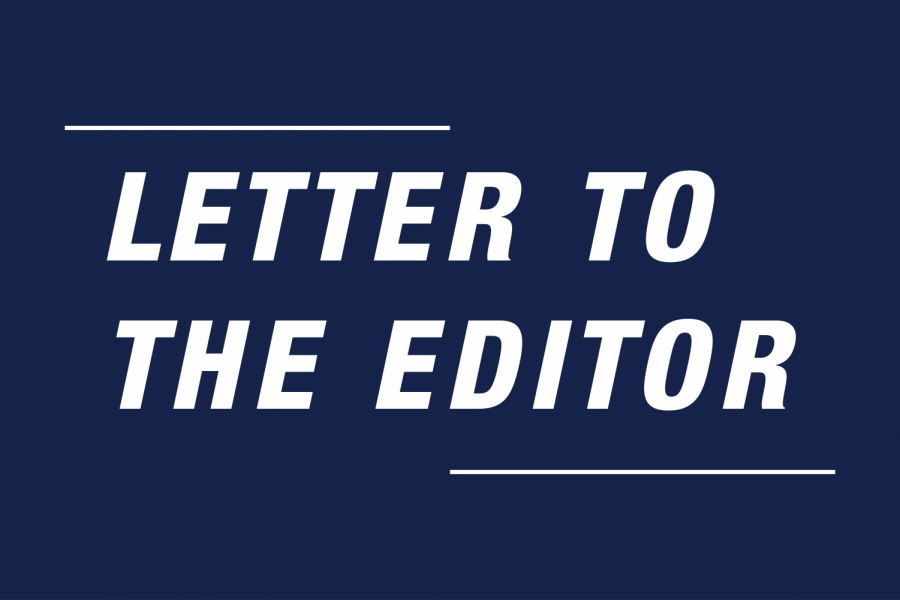 LETTER TO THE EDITOR